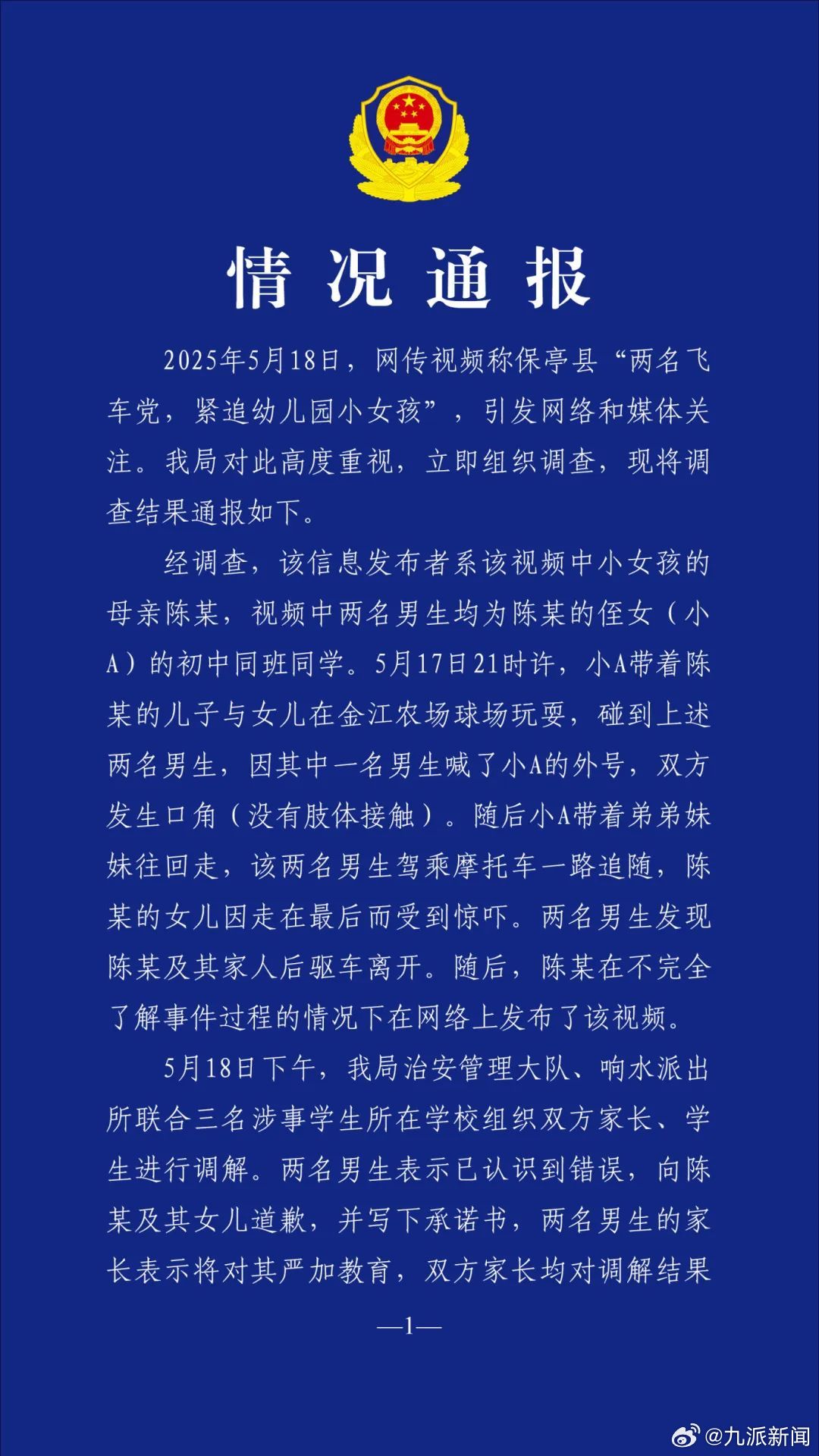 情况通报

2025年5月18日，网传视频称保亭县“两名飞车党，紧追幼儿园小女孩”，引发网络和媒体关注。我局对此高度重视，立即组织调查，现将调查结果通报如下。

经调查，该信息发布者系该视频中小女孩的母亲陈某，视频中两名男生均为陈某的侄女（小A）的初中同班同学。5月17日21时许，小A带着陈某的儿子与女儿在金江农场球场玩耍，碰到上述两名男生，因其中一名男生喊了小A的外号，双方发生口角（没有肢体接触）。随后小A带着弟弟妹妹往回走，该两名男生驾乘摩托车一路追随，陈某的女儿因走在最后而受到惊吓。两名男生发现陈某及其家人后驱车离开。随后，陈某在不完全了解事件过程的情况下在网络上发布了该视频。

5月18日下午，我局治安管理大队、响水派出所联合三名涉事学生所在学校组织双方家长、学生进行调解。两名男生表示已认识到错误，向陈某及其女儿道歉，并写下承诺书，两名男生的家长表示将对其严加教育，双方家长均对调解结果

—1—

@九派新闻